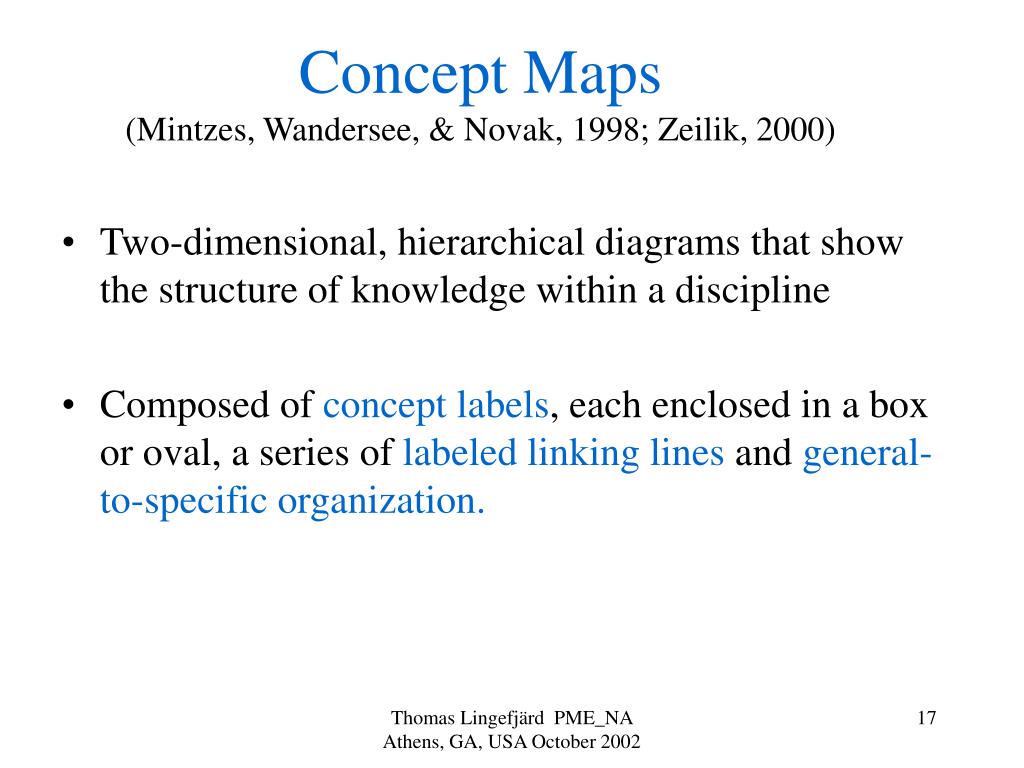 Concept Maps
(Mintzes, Wandersee, & Novak, 1998; Zeilik, 2000)

• Two-dimensional, hierarchical diagrams that show the structure of knowledge within a discipline

• Composed of concept labels, each enclosed in a box or oval, a series of labeled linking lines and general-to-specific organization.

Thomas Lingefjärd PME_NA
Athens, GA, USA October 2002

17